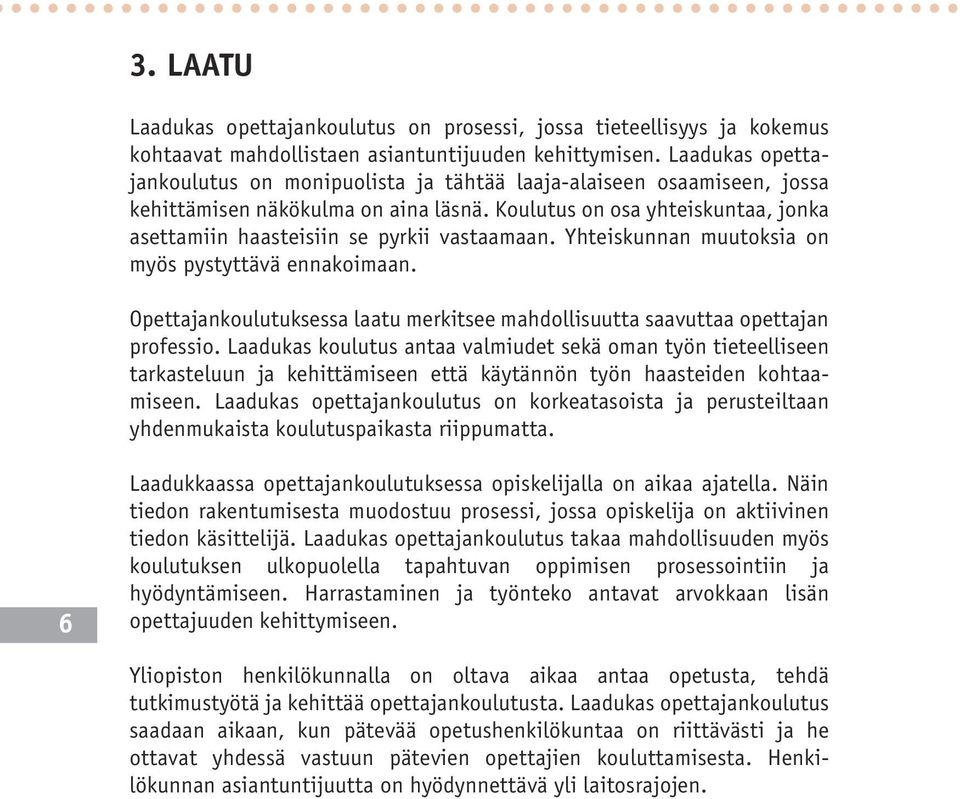 3. LAATU

Laadukas opettajankoulutus on prosessi, jossa tieteellisyys ja kokemus kohtaavat mahdollistaen asiantuntijuuden kehittymisen. Laadukas opettajankoulutus on monipuolista ja tähtää laaja-alaiseen osaamiseen, jossa kehittämisen näkökulma on aina läsnä. Koulutus on osa yhteiskuntaa, jonka asettamiin haasteisiin se pyrkii vastaamaan. Yhteiskunnan muutoksia on myös pystyttävä ennakoimaan.

Opettajankoulutuksessa laatu merkitsee mahdollisuutta saavuttaa opettajan professio. Laadukas koulutus antaa valmiudet sekä oman työn tieteelliseen tarkasteluun ja kehittämiseen että käytännön työn haasteiden kohtaamiseen. Laadukas opettajankoulutus on korkeatasoista ja perusteiltaan yhdenmukaista koulutuspaikasta riippumatta.

Laadukkaassa opettajankoulutuksessa opiskelijalla on aikaa ajatella. Näin tiedon rakentumisesta muodostuu prosessi, jossa opiskelija on aktiivinen tiedon käsittelijä. Laadukas opettajankoulutus takaa mahdollisuuden myös koulutuksen ulkopuolella tapahtuvan oppimisen prosessointiin ja hyödyntämiseen. Harrastaminen ja työnteko antavat arvokkaan lisän opettajuuden kehittymiseen.

6

Yliopiston henkilökunnalla on oltava aikaa antaa opetusta, tehdä tutkimustyötä ja kehittää opettajankoulutusta. Laadukas opettajankoulutus saadaan aikaan, kun pätevää opetushenkilökuntaa on riittävästi ja he ottavat yhdessä vastuun pätevien opettajien kouluttamisesta. Henkilökunnan asiantuntijuutta on hyödynnettävä yli laitosrajojen.